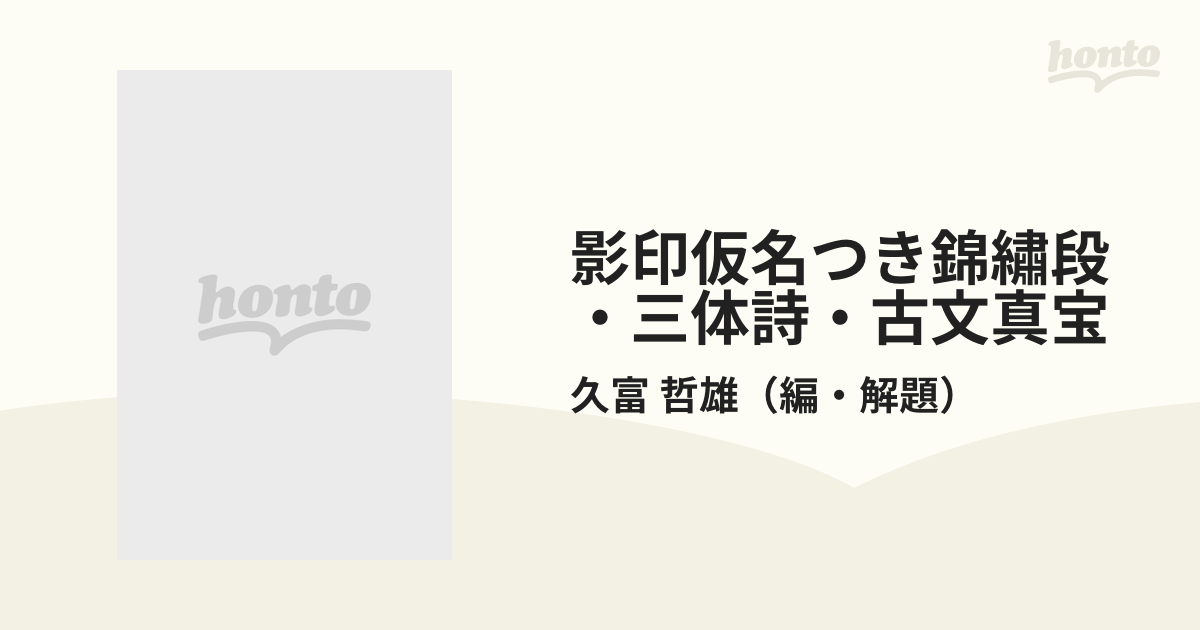 honto

honto

影印仮名つき錦繡段・三体詩・古文真宝

久富 哲雄（編・解題）